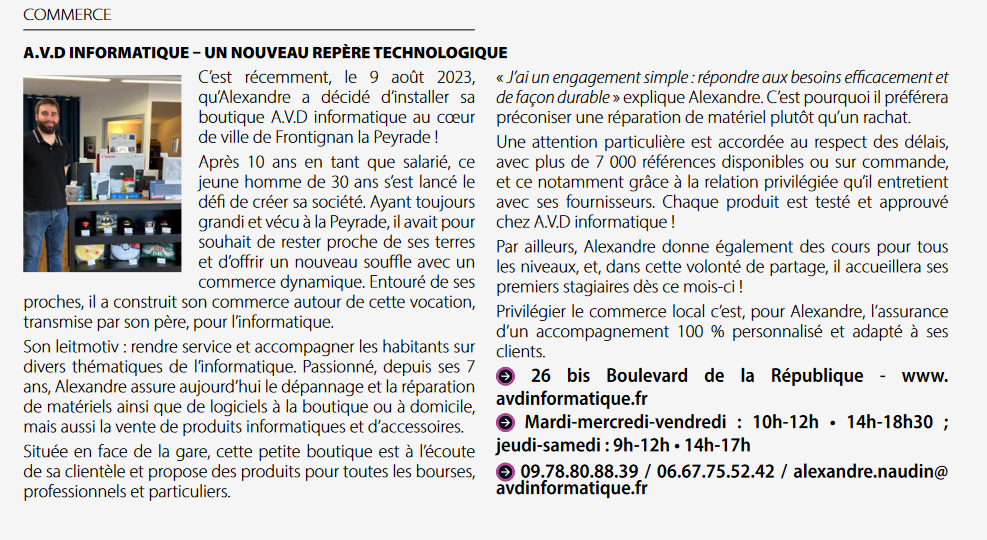 COMMERCE

A.V.D INFORMATIQUE – UN NOUVEAU REPÈRE TECHNOLOGIQUE

C'est récemment, le 9 août 2023, qu'Alexandre a décidé d'installer sa boutique A.V.D informatique au cœur de ville de Frontignan la Peyrade !

Après 10 ans en tant que salarié, ce jeune homme de 30 ans s'est lancé le défi de créer sa société. Ayant toujours grandi et vécu à la Peyrade, il avait pour souhait de rester proche de ses terres et d'offrir un nouveau souffle avec un commerce dynamique. Entouré de ses proches, il a construit son commerce autour de cette vocation, transmise par son père, pour l'informatique.

Son leitmotiv : rendre service et accompagner les habitants sur divers thématiques de l'informatique. Passionné, depuis ses 7 ans, Alexandre assure aujourd'hui le dépannage et la réparation de matériels ainsi que de logiciels à la boutique ou à domicile, mais aussi la vente de produits informatiques et d'accessoires.

Située en face de la gare, cette petite boutique est à l'écoute de sa clientèle et propose des produits pour toutes les bourses, professionnels et particuliers.

« J'ai un engagement simple : répondre aux besoins efficacement et de façon durable » explique Alexandre. C'est pourquoi il préférera préconiser une réparation de matériel plutôt qu'un rachat.

Une attention particulière est accordée au respect des délais, avec plus de 7 000 références disponibles ou sur commande, et ce notamment grâce à la relation privilégiée qu'il entretient avec ses fournisseurs. Chaque produit est testé et approuvé chez A.V.D informatique !

Par ailleurs, Alexandre donne également des cours pour tous les niveaux, et, dans cette volonté de partage, il accueillera ses premiers stagiaires dès ce mois-ci !

Privilégier le commerce local c'est, pour Alexandre, l'assurance d'un accompagnement 100 % personnalisé et adapté à ses clients.

26 bis Boulevard de la République - www.avdinformatique.fr

Mardi-mercredi-vendredi : 10h-12h • 14h-18h30 ; jeudi-samedi : 9h-12h • 14h-17h

09.78.80.88.39 / 06.67.75.52.42 / alexandre.naudin@avdinformatique.fr